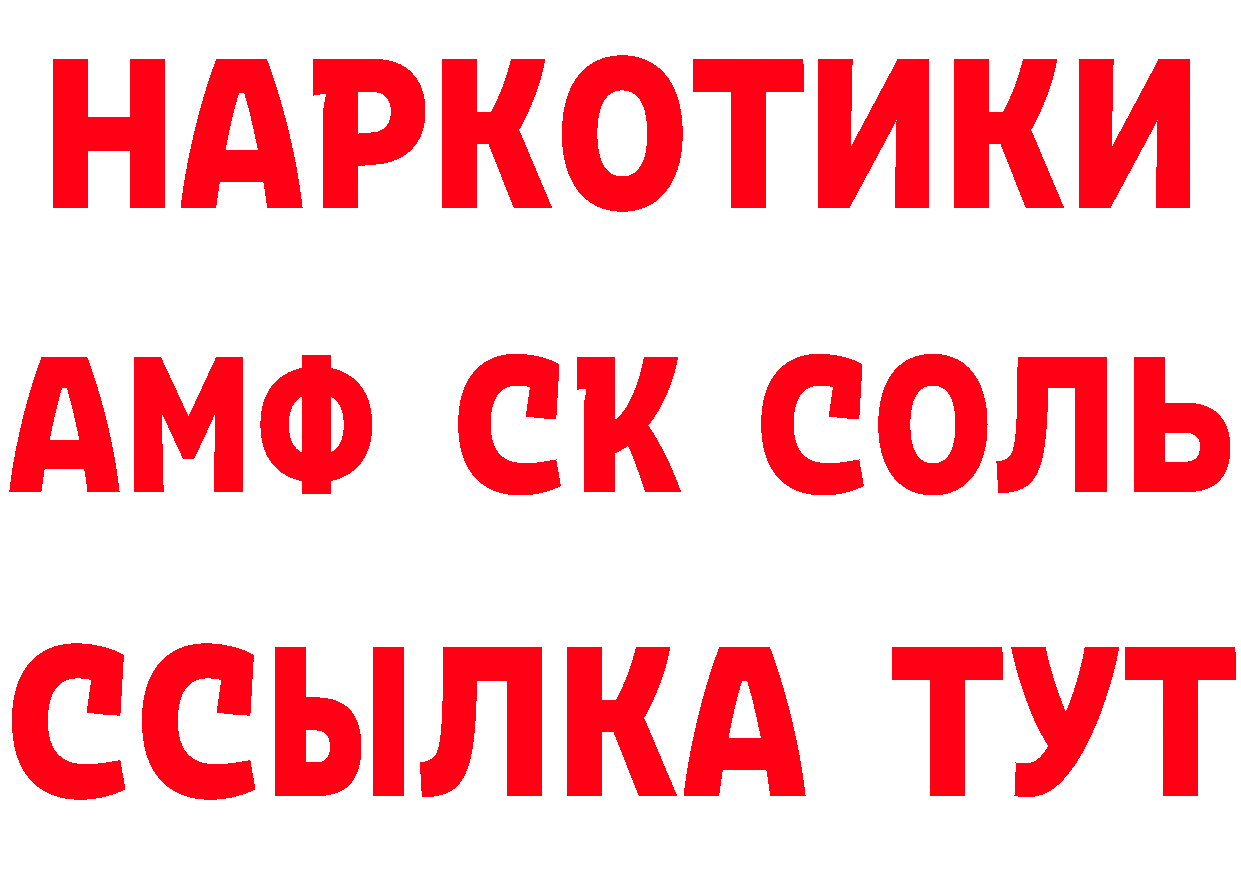 НАРКОТИКИ

АМФ СК СОЛЬ

ССЫЛКА ТУТ